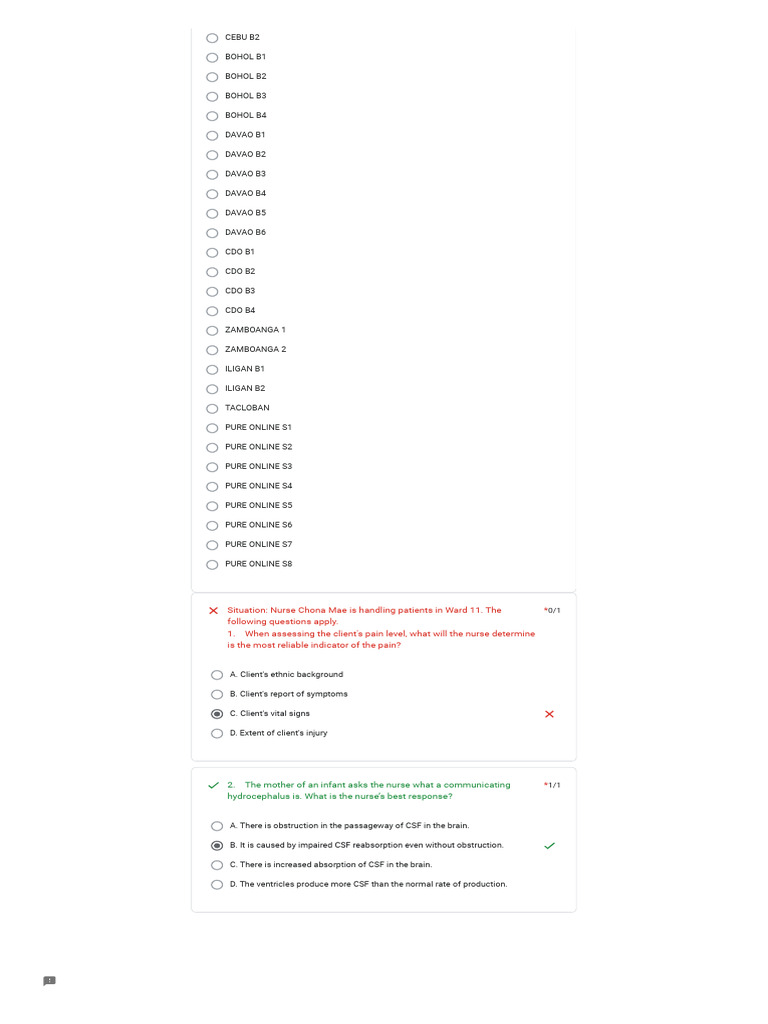 CEBU B2
BOHOL B1
BOHOL B2
BOHOL B3
BOHOL B4
DAVAO B1
DAVAO B2
DAVAO B3
DAVAO B4
DAVAO B5
DAVAO B6
CDO B1
CDO B2
CDO B3
CDO B4
ZAMBOANGA 1
ZAMBOANGA 2
ILIGAN B1
ILIGAN B2
TACLOBAN
PURE ONLINE S1
PURE ONLINE S2
PURE ONLINE S3
PURE ONLINE S4
PURE ONLINE S5
PURE ONLINE S6
PURE ONLINE S7
PURE ONLINE S8

Situation: Nurse Chona Mae is handling patients in Ward 11. The following questions apply.
1. When assessing the client's pain level, what will the nurse determine is the most reliable indicator of the pain?
*0/1

A. Client's ethnic background
B. Client's report of symptoms
C. Client's vital signs
D. Extent of client's injury

2. The mother of an infant asks the nurse what a communicating hydrocephalus is. What is the nurse's best response?
*1/1

A. There is obstruction in the passageway of CSF in the brain.
B. It is caused by impaired CSF reabsorption even without obstruction.
C. There is increased absorption of CSF in the brain.
D. The ventricles produce more CSF than the normal rate of production.